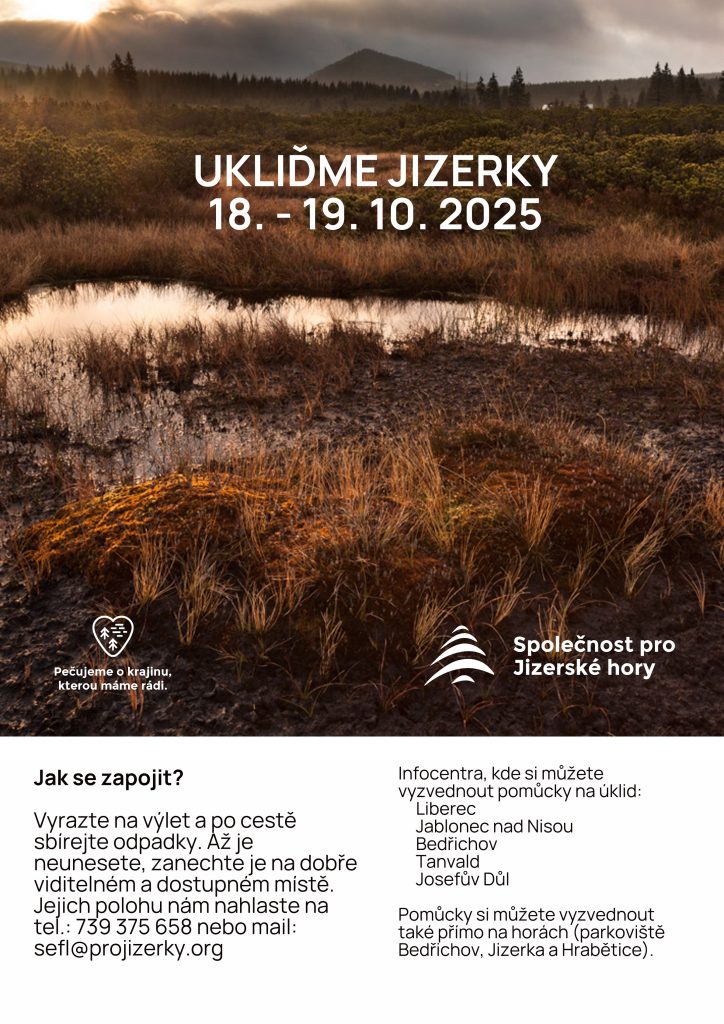 UKLIĎME JIZERKY
18. - 19. 10. 2025

Pečujeme o krajinu, kterou máme rádi.

Společnost pro Jizerské hory

Jak se zapojit?

Vyrazte na výlet a po cestě sbírejte odpadky. Až je neunesete, zanechte je na dobře viditelném a dostupném místě. Jejich polohu nám nahlaste na tel.: 739 375 658 nebo mail: sefl@projizerky.org

Infocentra, kde si můžete vyzvednout pomůcky na úklid:
Liberec
Jablonec nad Nisou
Bedřichov
Tanvald
Josefův Důl

Pomůcky si můžete vyzvednout také přímo na horách (parkoviště Bedřichov, Jizerka a Hrabětice).